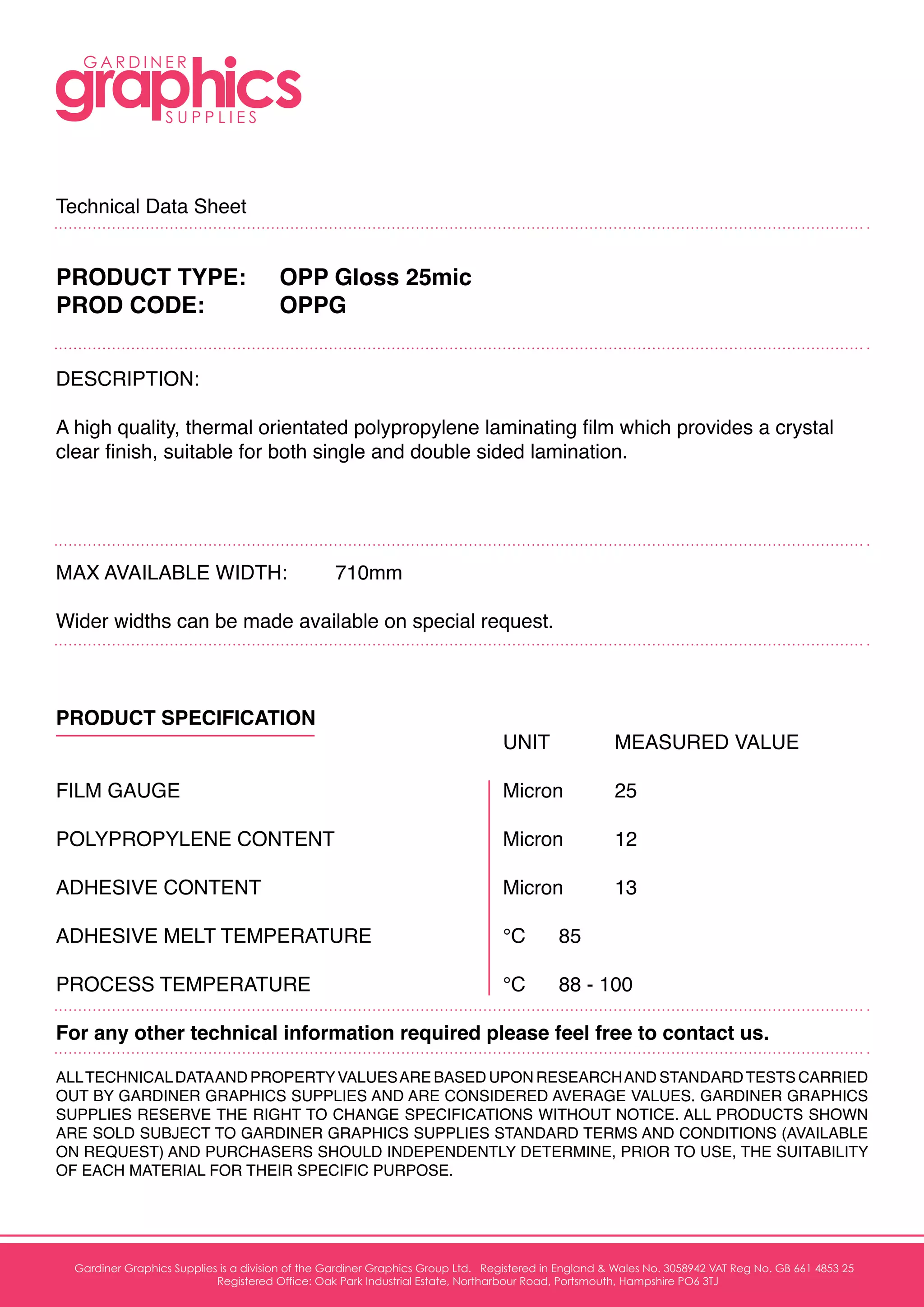 GARDINER
graphics
SUPPLIES

Technical Data Sheet

PRODUCT TYPE: OPP Gloss 25mic
PROD CODE: OPPG

DESCRIPTION:

A high quality, thermal orientated polypropylene laminating film which provides a crystal clear finish, suitable for both single and double sided lamination.

MAX AVAILABLE WIDTH: 710mm

Wider widths can be made available on special request.

PRODUCT SPECIFICATION

|  | UNIT | MEASURED VALUE |
|---|---|---|
| FILM GAUGE | Micron | 25 |
| POLYPROPYLENE CONTENT | Micron | 12 |
| ADHESIVE CONTENT | Micron | 13 |
| ADHESIVE MELT TEMPERATURE | °C | 85 |
| PROCESS TEMPERATURE | °C | 88 - 100 |

For any other technical information required please feel free to contact us.

ALL TECHNICAL DATA AND PROPERTY VALUES ARE BASED UPON RESEARCH AND STANDARD TESTS CARRIED OUT BY GARDINER GRAPHICS SUPPLIES AND ARE CONSIDERED AVERAGE VALUES. GARDINER GRAPHICS SUPPLIES RESERVE THE RIGHT TO CHANGE SPECIFICATIONS WITHOUT NOTICE. ALL PRODUCTS SHOWN ARE SOLD SUBJECT TO GARDINER GRAPHICS SUPPLIES STANDARD TERMS AND CONDITIONS (AVAILABLE ON REQUEST) AND PURCHASERS SHOULD INDEPENDENTLY DETERMINE, PRIOR TO USE, THE SUITABILITY OF EACH MATERIAL FOR THEIR SPECIFIC PURPOSE.

Gardiner Graphics Supplies is a division of the Gardiner Graphics Group Ltd. Registered in England & Wales No. 3058942 VAT Reg No. GB 661 4853 25
Registered Office: Oak Park Industrial Estate, Northarbour Road, Portsmouth, Hampshire PO6 3TJ